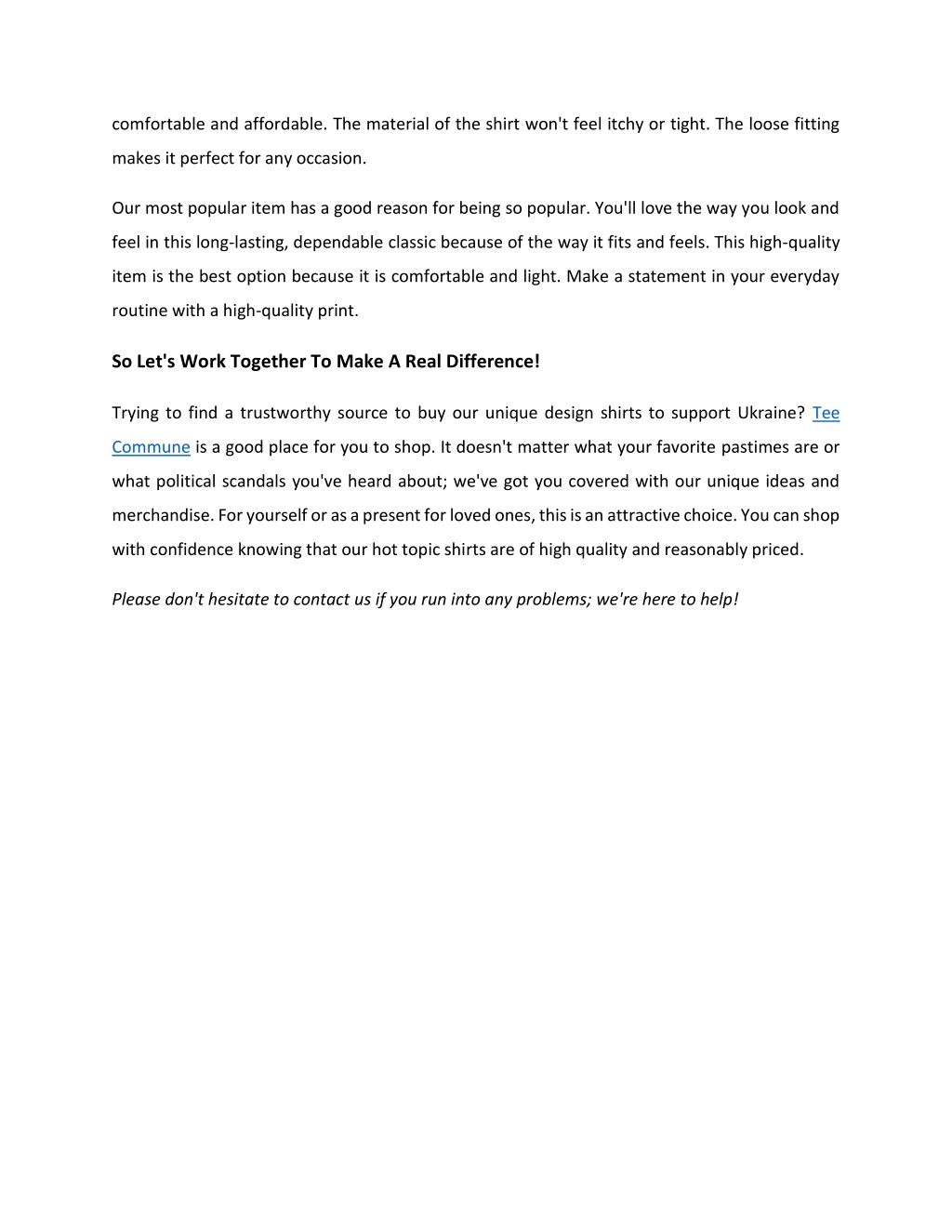 comfortable and affordable. The material of the shirt won't feel itchy or tight. The loose fitting makes it perfect for any occasion.

Our most popular item has a good reason for being so popular. You'll love the way you look and feel in this long-lasting, dependable classic because of the way it fits and feels. This high-quality item is the best option because it is comfortable and light. Make a statement in your everyday routine with a high-quality print.

So Let's Work Together To Make A Real Difference!

Trying to find a trustworthy source to buy our unique design shirts to support Ukraine? Tee Commune is a good place for you to shop. It doesn't matter what your favorite pastimes are or what political scandals you've heard about; we've got you covered with our unique ideas and merchandise. For yourself or as a present for loved ones, this is an attractive choice. You can shop with confidence knowing that our hot topic shirts are of high quality and reasonably priced.

Please don't hesitate to contact us if you run into any problems; we're here to help!